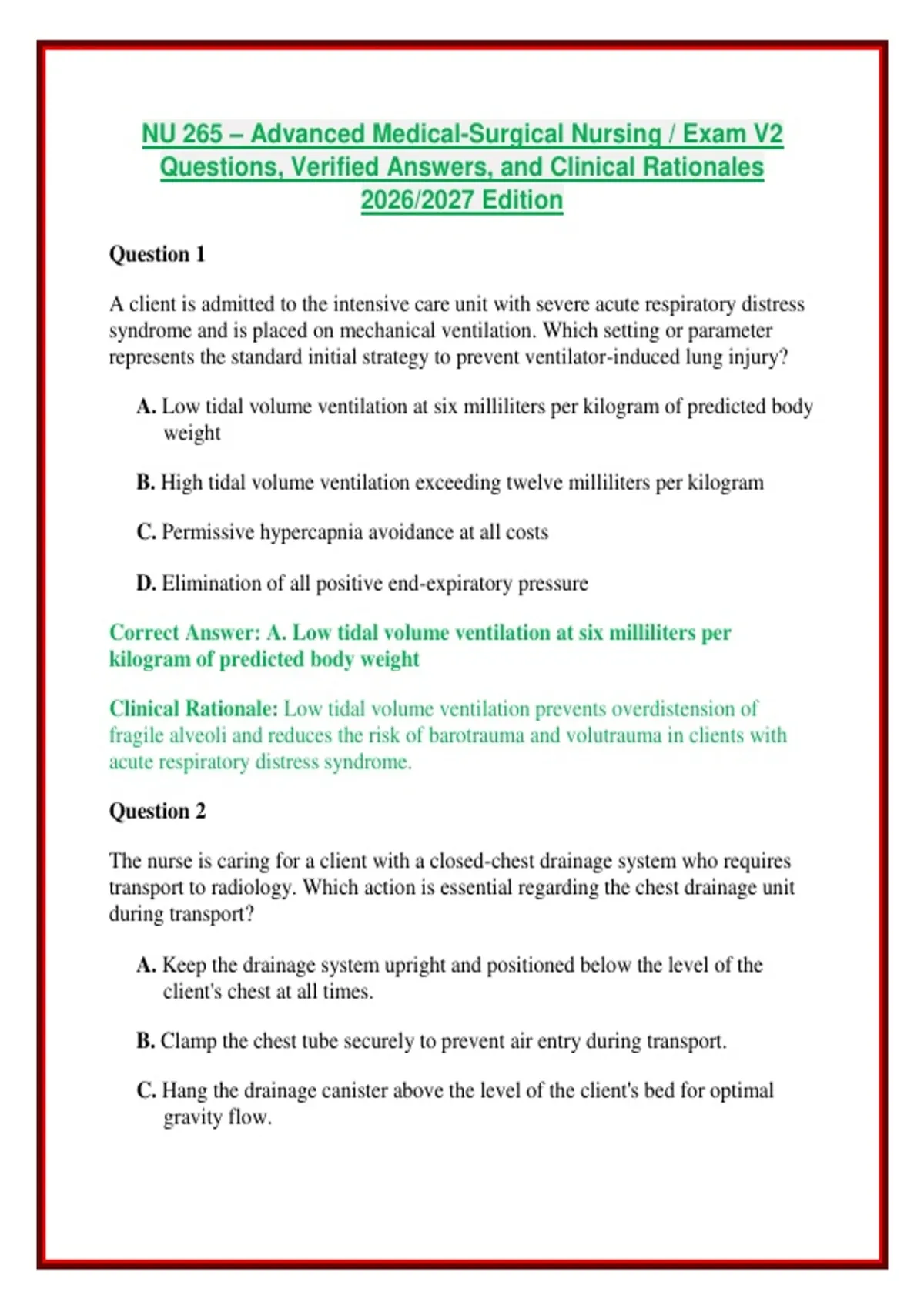 NU 265 – Advanced Medical-Surgical Nursing / Exam V2 Questions, Verified Answers, and Clinical Rationales 2026/2027 Edition

Question 1

A client is admitted to the intensive care unit with severe acute respiratory distress syndrome and is placed on mechanical ventilation. Which setting or parameter represents the standard initial strategy to prevent ventilator-induced lung injury?

A. Low tidal volume ventilation at six milliliters per kilogram of predicted body weight

B. High tidal volume ventilation exceeding twelve milliliters per kilogram

C. Permissive hypercapnia avoidance at all costs

D. Elimination of all positive end-expiratory pressure

Correct Answer: A. Low tidal volume ventilation at six milliliters per kilogram of predicted body weight

Clinical Rationale: Low tidal volume ventilation prevents overdistension of fragile alveoli and reduces the risk of barotrauma and volutrauma in clients with acute respiratory distress syndrome.

Question 2

The nurse is caring for a client with a closed-chest drainage system who requires transport to radiology. Which action is essential regarding the chest drainage unit during transport?

A. Keep the drainage system upright and positioned below the level of the client's chest at all times.

B. Clamp the chest tube securely to prevent air entry during transport.

C. Hang the drainage canister above the level of the client's bed for optimal gravity flow.